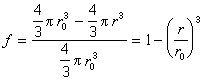 $f = \frac{\frac{4}{3}\pi r_0^3 - \frac{4}{3}\pi r^3}{\frac{4}{3}\pi r_0^3} = 1 - \left(\frac{r}{r_0}\right)^3$